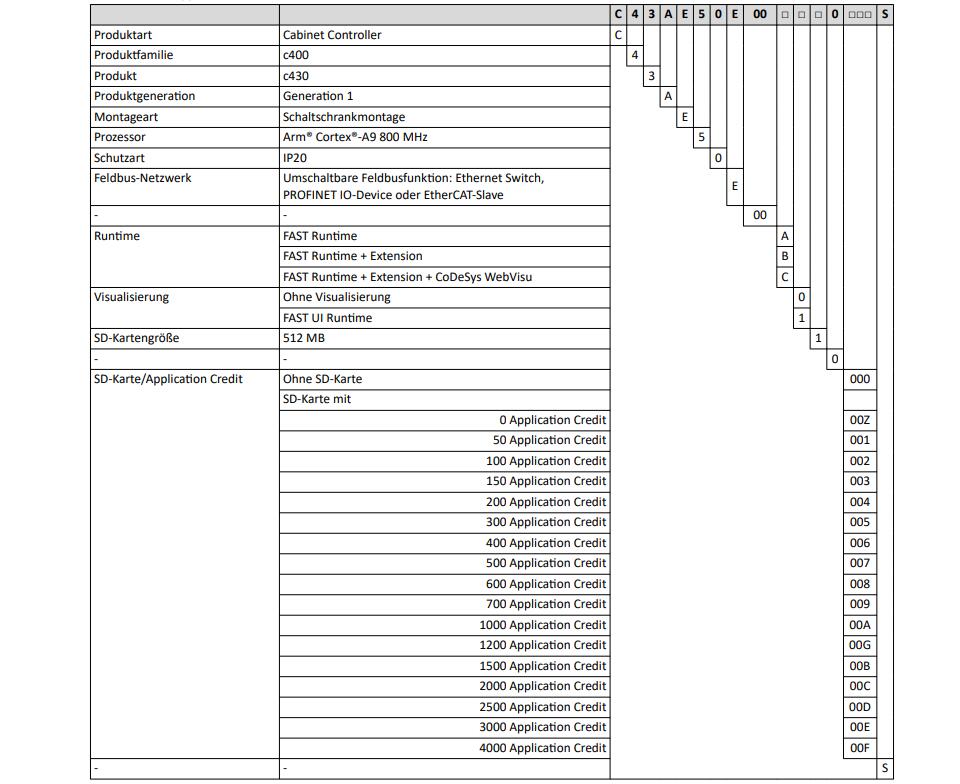 | | | C | 4 | 3 | A | E | 5 | 0 | E | 00 | □ | □ | □ | 0 | □□□ | S |
|---|---|---|---|---|---|---|---|---|---|---|---|---|---|---|---|---|
| Produktart | Cabinet Controller | C | | | | | | | | | | | | | | |
| Produktfamilie | c400 | | 4 | | | | | | | | | | | | | |
| Produkt | c430 | | | 3 | | | | | | | | | | | | |
| Produktgeneration | Generation 1 | | | | A | | | | | | | | | | | |
| Montageart | Schaltschrankmontage | | | | | E | | | | | | | | | | |
| Prozessor | Arm® Cortex®-A9 800 MHz | | | | | | 5 | | | | | | | | | |
| Schutzart | IP20 | | | | | | | 0 | | | | | | | | |
| Feldbus-Netzwerk | Umschaltbare Feldbusfunktion: Ethernet Switch, PROFINET IO-Device oder EtherCAT-Slave | | | | | | | | E | | | | | | | |
| - | - | | | | | | | | | 00 | | | | | | |
| Runtime | FAST Runtime | | | | | | | | | | A | | | | | |
| | FAST Runtime + Extension | | | | | | | | | | B | | | | | |
| | FAST Runtime + Extension + CoDeSys WebVisu | | | | | | | | | | C | | | | | |
| Visualisierung | Ohne Visualisierung | | | | | | | | | | | 0 | | | | |
| | FAST UI Runtime | | | | | | | | | | | 1 | | | | |
| SD-Kartengröße | 512 MB | | | | | | | | | | | | 1 | | | |
| - | - | | | | | | | | | | | | | 0 | | |
| SD-Karte/Application Credit | Ohne SD-Karte | | | | | | | | | | | | | | 000 | |
| | SD-Karte mit | | | | | | | | | | | | | | | |
| | 0 Application Credit | | | | | | | | | | | | | | 00Z | |
| | 50 Application Credit | | | | | | | | | | | | | | 001 | |
| | 100 Application Credit | | | | | | | | | | | | | | 002 | |
| | 150 Application Credit | | | | | | | | | | | | | | 003 | |
| | 200 Application Credit | | | | | | | | | | | | | | 004 | |
| | 300 Application Credit | | | | | | | | | | | | | | 005 | |
| | 400 Application Credit | | | | | | | | | | | | | | 006 | |
| | 500 Application Credit | | | | | | | | | | | | | | 007 | |
| | 600 Application Credit | | | | | | | | | | | | | | 008 | |
| | 700 Application Credit | | | | | | | | | | | | | | 009 | |
| | 1000 Application Credit | | | | | | | | | | | | | | 00A | |
| | 1200 Application Credit | | | | | | | | | | | | | | 00G | |
| | 1500 Application Credit | | | | | | | | | | | | | | 00B | |
| | 2000 Application Credit | | | | | | | | | | | | | | 00C | |
| | 2500 Application Credit | | | | | | | | | | | | | | 00D | |
| | 3000 Application Credit | | | | | | | | | | | | | | 00E | |
| | 4000 Application Credit | | | | | | | | | | | | | | 00F | |
| - | - | | | | | | | | | | | | | | | S |